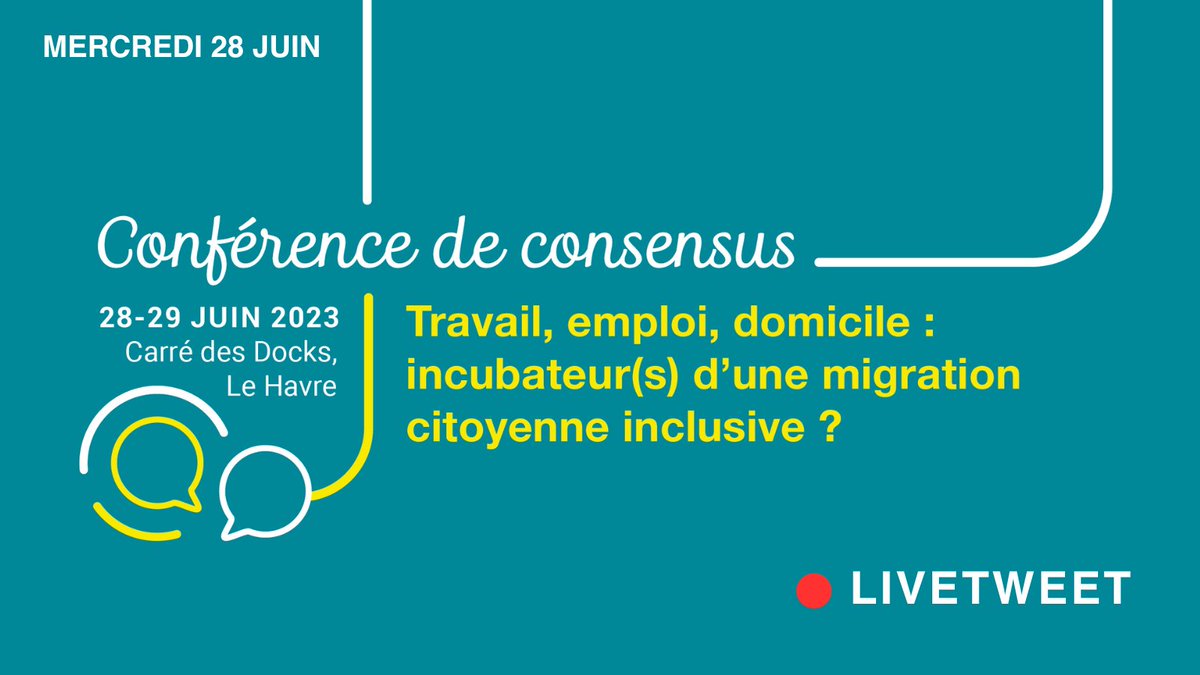 MERCREDI 28 JUIN

Conférence de consensus

28-29 JUIN 2023
Carré des Docks,
Le Havre

Travail, emploi, domicile : incubateur(s) d'une migration citoyenne inclusive ?

LIVETWEET